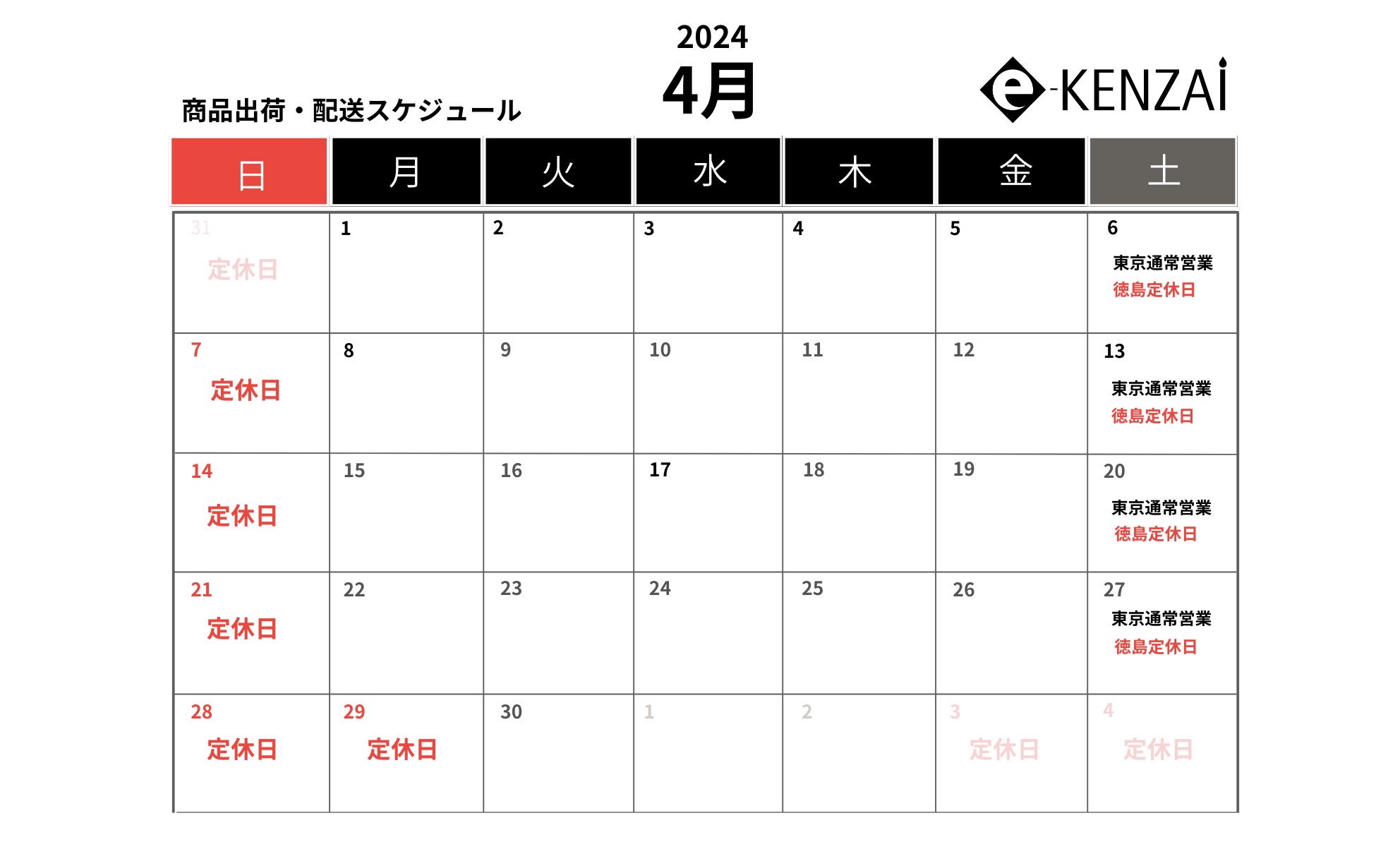 2024
4月

商品出荷・配送スケジュール

e-KENZAi

| 日 | 月 | 火 | 水 | 木 | 金 | 土 |
|---|---|---|---|---|---|---|
| 31 定休日 | 1 | 2 | 3 | 4 | 5 | 6 東京通常営業 徳島定休日 |
| 7 定休日 | 8 | 9 | 10 | 11 | 12 | 13 東京通常営業 徳島定休日 |
| 14 定休日 | 15 | 16 | 17 | 18 | 19 | 20 東京通常営業 徳島定休日 |
| 21 定休日 | 22 | 23 | 24 | 25 | 26 | 27 東京通常営業 徳島定休日 |
| 28 定休日 | 29 定休日 | 30 | 1 | 2 | 3 定休日 | 4 定休日 |